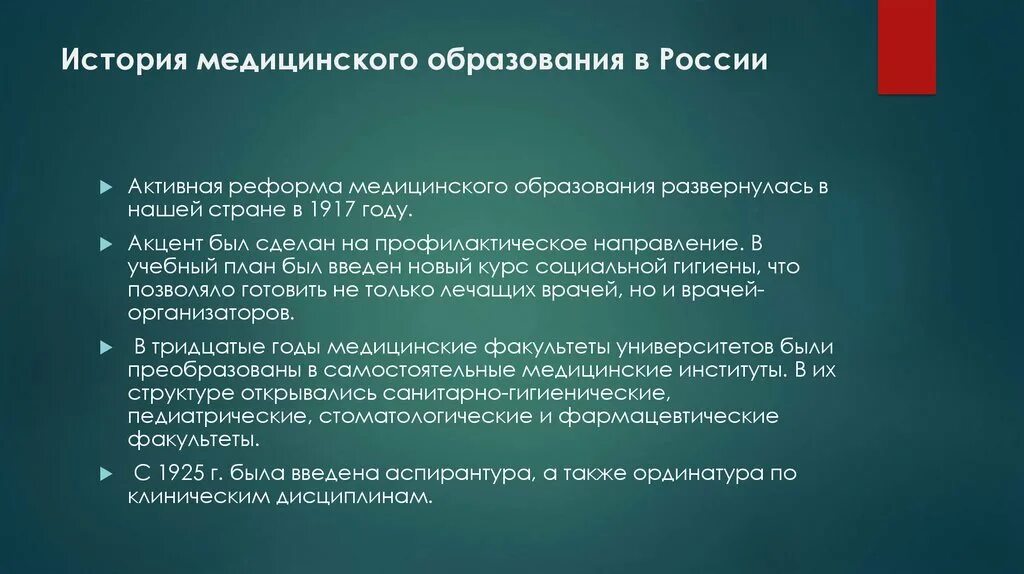 История медицинского образования в России

Активная реформа медицинского образования развернулась в нашей стране в 1917 году.

Акцент был сделан на профилактическое направление. В учебный план был введен новый курс социальной гигиены, что позволяло готовить не только лечащих врачей, но и врачей-организаторов.

В тридцатые годы медицинские факультеты университетов были преобразованы в самостоятельные медицинские институты. В их структуре открывались санитарно-гигиенические, педиатрические, стоматологические и фармацевтические факультеты.

С 1925 г. была введена аспирантура, а также ординатура по клиническим дисциплинам.